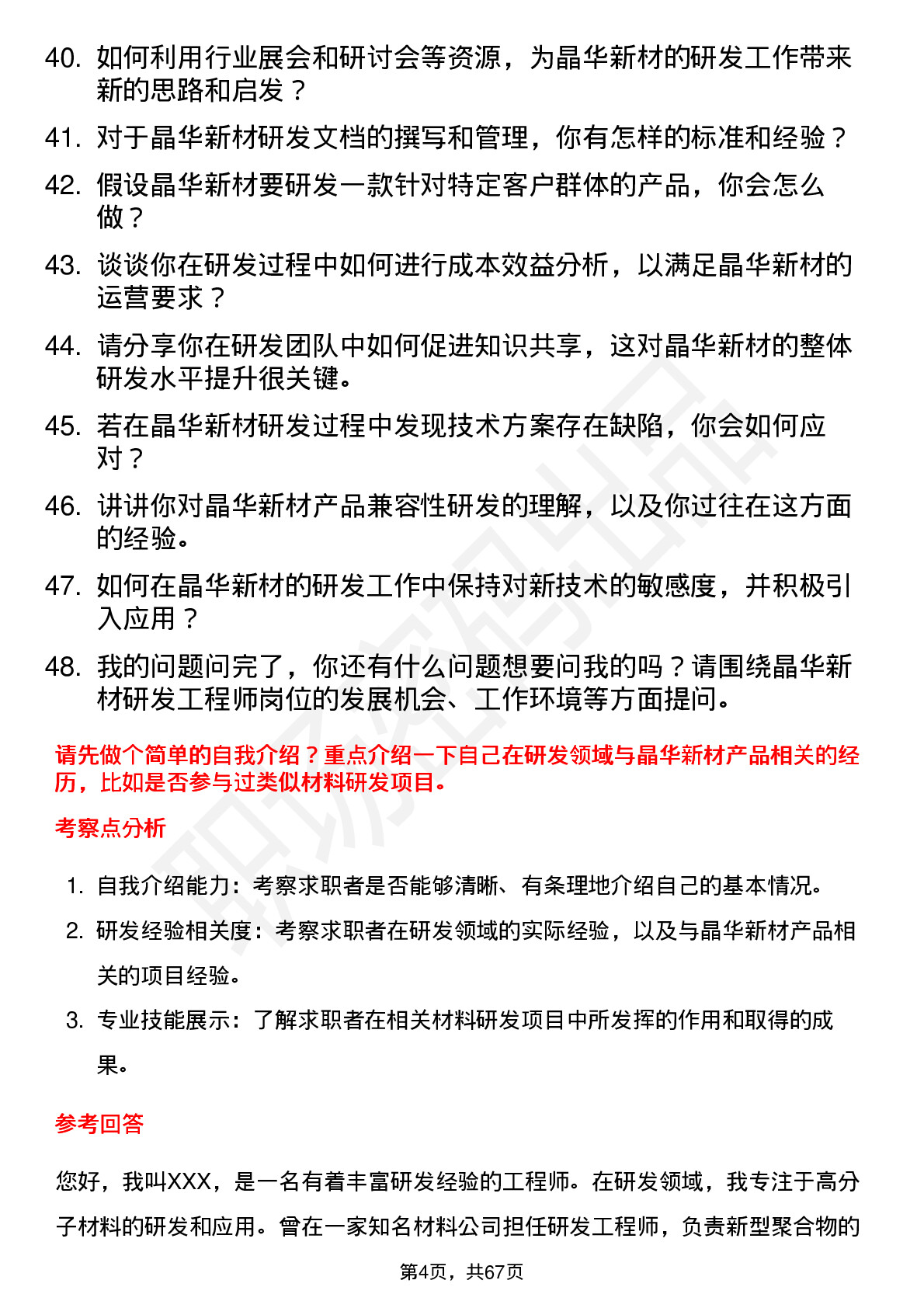 40. 如何利用行业展会和研讨会等资源，为晶华新材的研发工作带来新的思路和启发？

41. 对于晶华新材研发文档的撰写和管理，你有怎样的标准和经验？

42. 假设晶华新材要研发一款针对特定客户群体的产品，你会怎么做？

43. 谈谈你在研发过程中如何进行成本效益分析，以满足晶华新材的运营要求？

44. 请分享你在研发团队中如何促进知识共享，这对晶华新材的整体研发水平提升很关键。

45. 若在晶华新材研发过程中发现技术方案存在缺陷，你会如何应对？

46. 讲讲你对晶华新材产品兼容性研发的理解，以及你过往在这方面的经验。

47. 如何在晶华新材的研发工作中保持对新技术的敏感度，并积极引入应用？

48. 我的问题问完了，你还有什么问题想要问我的吗？请围绕晶华新材研发工程师岗位的发展机会、工作环境等方面提问。

请先做个简单的自我介绍？重点介绍一下自己在研发领域与晶华新材产品相关的经历，比如是否参与过类似材料研发项目。

考察点分析

1. 自我介绍能力：考察求职者是否能够清晰、有条理地介绍自己的基本情况。

2. 研发经验相关度：考察求职者在研发领域的实际经验，以及与晶华新材产品相关的项目经验。

3. 专业技能展示：了解求职者在相关材料研发项目中所发挥的作用和取得的成果。

参考回答

您好，我叫XXX，是一名有着丰富研发经验的工程师。在研发领域，我专注于高分子材料的研发和应用。曾在一家知名材料公司担任研发工程师，负责新型聚合物的

第4页，共67页